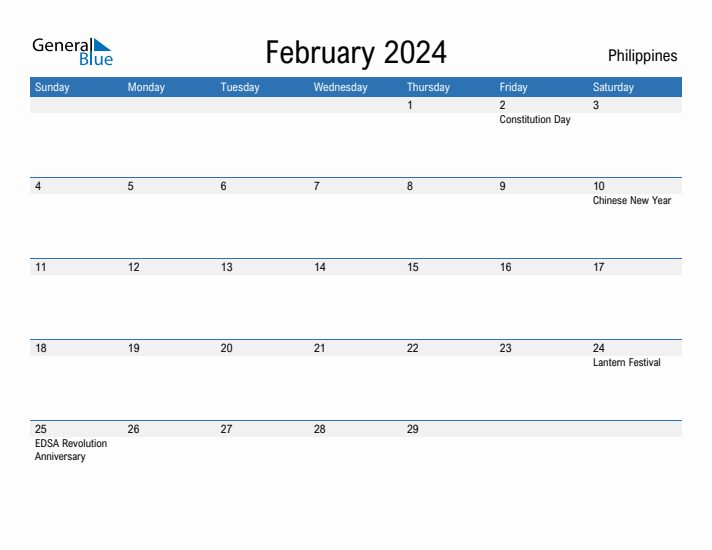 General Blue

February 2024

Philippines

| Sunday | Monday | Tuesday | Wednesday | Thursday | Friday | Saturday |
|---|---|---|---|---|---|---|
| | | | | 1 | 2 Constitution Day | 3 |
| 4 | 5 | 6 | 7 | 8 | 9 | 10 Chinese New Year |
| 11 | 12 | 13 | 14 | 15 | 16 | 17 |
| 18 | 19 | 20 | 21 | 22 | 23 | 24 Lantern Festival |
| 25 EDSA Revolution Anniversary | 26 | 27 | 28 | 29 | | |